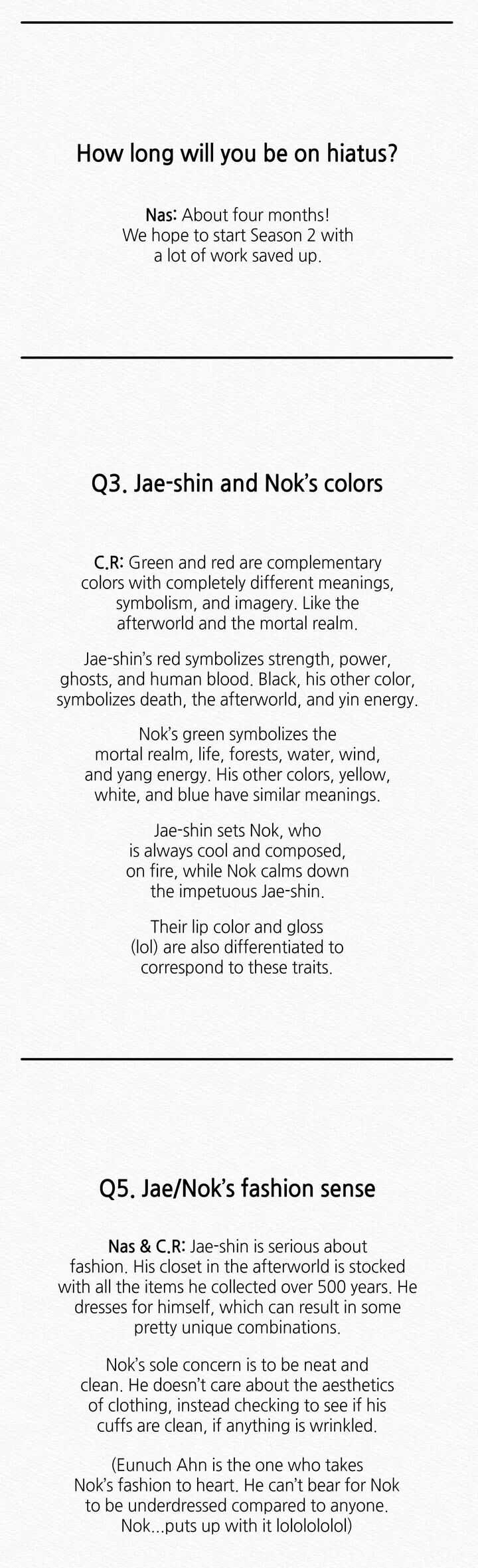 How long will you be on hiatus?

Nas: About four months! We hope to start Season 2 with a lot of work saved up.

Q3. Jae-shin and Nok's colors

C.R: Green and red are complementary colors with completely different meanings, symbolism, and imagery. Like the afterworld and the mortal realm.

Jae-shin's red symbolizes strength, power, ghosts, and human blood. Black, his other color, symbolizes death, the afterworld, and yin energy.

Nok's green symbolizes the mortal realm, life, forests, water, wind, and yang energy. His other colors, yellow, white, and blue have similar meanings.

Jae-shin sets Nok, who is always cool and composed, on fire, while Nok calms down the impetuous Jae-shin.

Their lip color and gloss (lol) are also differentiated to correspond to these traits.

Q5. Jae/Nok's fashion sense

Nas & C.R: Jae-shin is serious about fashion. His closet in the afterworld is stocked with all the items he collected over 500 years. He dresses for himself, which can result in some pretty unique combinations.

Nok's sole concern is to be neat and clean. He doesn't care about the aesthetics of clothing, instead checking to see if his cuffs are clean, if anything is wrinkled.

(Eunuch Ahn is the one who takes Nok's fashion to heart. He can't bear for Nok to be underdressed compared to anyone. Nok...puts up with it lolololol)